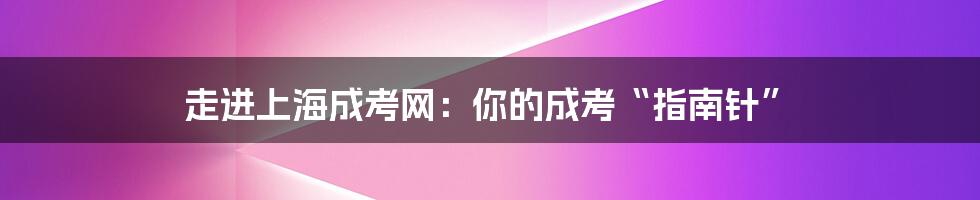 走进上海成考网：你的成考“指南针”